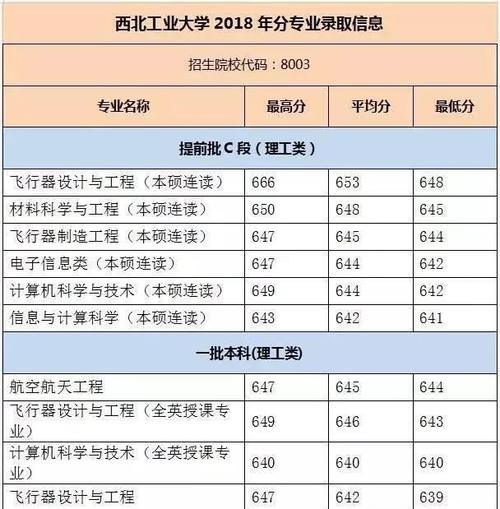 西北工业大学 2018 年分专业录取信息

招生院校代码：8003

| 专业名称 | 最高分 | 平均分 | 最低分 |
|---|---|---|---|
| 提前批 C 段（理工类） | | | |
| 飞行器设计与工程（本硕连读） | 666 | 653 | 648 |
| 材料科学与工程（本硕连读） | 650 | 648 | 645 |
| 飞行器制造工程（本硕连读） | 647 | 645 | 644 |
| 电子信息类（本硕连读） | 647 | 644 | 642 |
| 计算机科学与技术（本硕连读） | 649 | 644 | 642 |
| 信息与计算科学（本硕连读） | 643 | 642 | 641 |
| 一批本科(理工类) | | | |
| 航空航天工程 | 647 | 645 | 644 |
| 飞行器设计与工程（全英授课专业） | 649 | 646 | 643 |
| 计算机科学与技术（全英授课专业） | 640 | 640 | 640 |
| 飞行器设计与工程 | 647 | 642 | 639 |